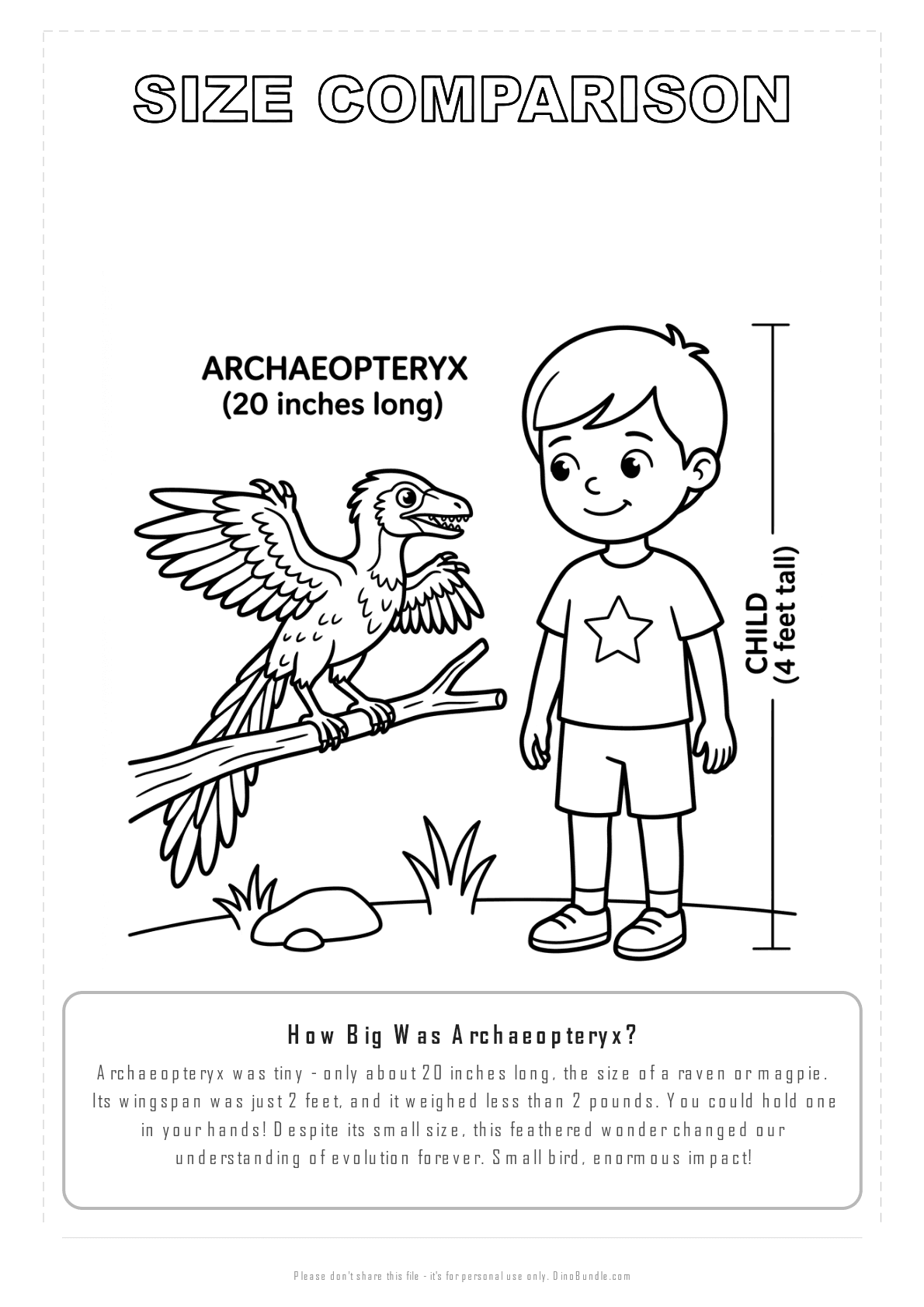 SIZE COMPARISON

ARCHAEOPTERYX
(20 inches long)

CHILD
(4 feet tall)

How Big Was Archaeopteryx?

Archaeopteryx was tiny - only about 20 inches long, the size of a raven or magpie. Its wingspan was just 2 feet, and it weighed less than 2 pounds. You could hold one in your hands! Despite its small size, this feathered wonder changed our understanding of evolution forever. Small bird, enormous impact!

Please don't share this file - it's for personal use only. DinoBundle.com